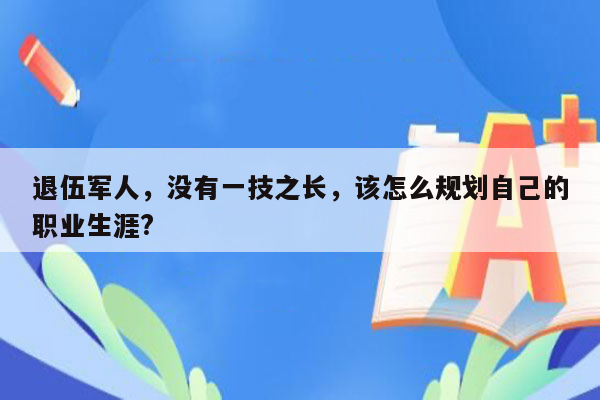 退伍军人，没有一技之长，该怎么规划自己的职业生涯?

A+